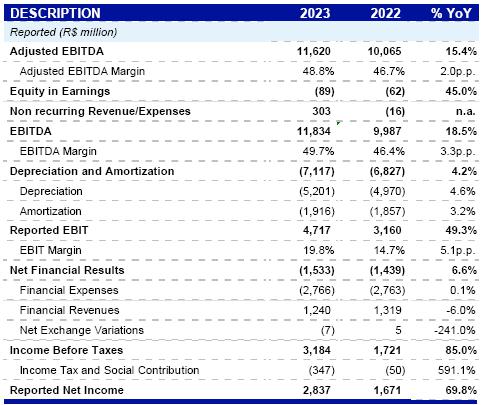 | DESCRIPTION | 2023 | 2022 | % YoY |
|---|---|---|---|
| Reported (R$ million) | | | |
| Adjusted EBITDA | 11,620 | 10,065 | 15.4% |
| Adjusted EBITDA Margin | 48.8% | 46.7% | 2.0p.p. |
| Equity in Earnings | (89) | (62) | 45.0% |
| Non recurring Revenue/Expenses | 303 | (16) | n.a. |
| EBITDA | 11,834 | 9,987 | 18.5% |
| EBITDA Margin | 49.7% | 46.4% | 3.3p.p. |
| Depreciation and Amortization | (7,117) | (6,827) | 4.2% |
| Depreciation | (5,201) | (4,970) | 4.6% |
| Amortization | (1,916) | (1,857) | 3.2% |
| Reported EBIT | 4,717 | 3,160 | 49.3% |
| EBIT Margin | 19.8% | 14.7% | 5.1p.p. |
| Net Financial Results | (1,533) | (1,439) | 6.6% |
| Financial Expenses | (2,766) | (2,763) | 0.1% |
| Financial Revenues | 1,240 | 1,319 | -6.0% |
| Net Exchange Variations | (7) | 5 | -241.0% |
| Income Before Taxes | 3,184 | 1,721 | 85.0% |
| Income Tax and Social Contribution | (347) | (50) | 591.1% |
| Reported Net Income | 2,837 | 1,671 | 69.8% |